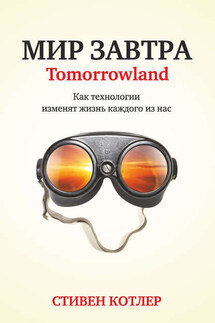 МИР ЗАВТРА
Tomorrowland

Как технологии изменят жизнь каждого из нас

СТИВЕН КОТЛЕР